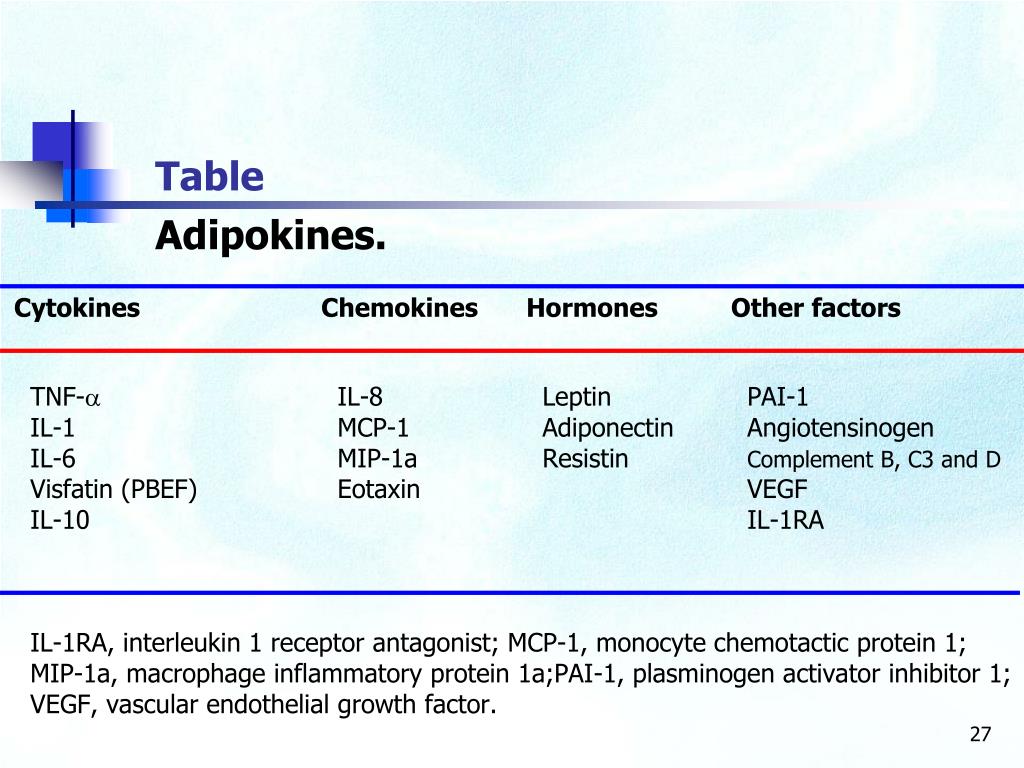 Table
Adipokines.

| Cytokines | Chemokines | Hormones | Other factors |
|---|---|---|---|
| TNF-$\alpha$ | IL-8 | Leptin | PAI-1 |
| IL-1 | MCP-1 | Adiponectin | Angiotensinogen |
| IL-6 | MIP-1a | Resistin | Complement B, C3 and D |
| Visfatin (PBEF) | Eotaxin | | VEGF |
| IL-10 | | | IL-1RA |

IL-1RA, interleukin 1 receptor antagonist; MCP-1, monocyte chemotactic protein 1; MIP-1a, macrophage inflammatory protein 1a;PAI-1, plasminogen activator inhibitor 1; VEGF, vascular endothelial growth factor.

27